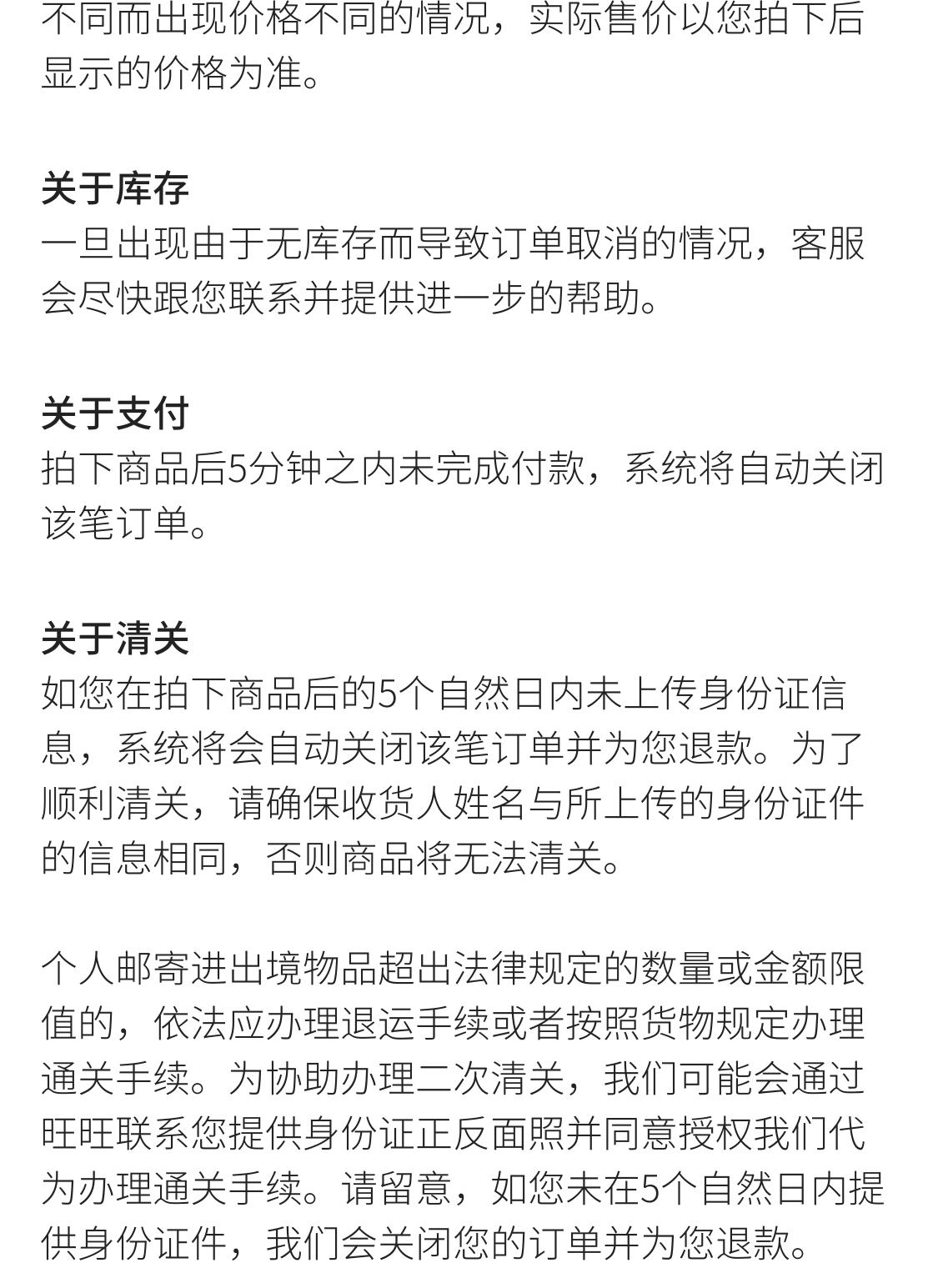 不同而出现价格不同的情况，实际售价以您拍下后显示的价格为准。

关于库存
一旦出现由于无库存而导致订单取消的情况，客服会尽快跟您联系并提供进一步的帮助。

关于支付
拍下商品后5分钟之内未完成付款，系统将自动关闭该笔订单。

关于清关
如您在拍下商品后的5个自然日内未上传身份证信息，系统将会自动关闭该笔订单并为您退款。为了顺利清关，请确保收货人姓名与所上传的身份证件的信息相同，否则商品将无法清关。

个人邮寄进出境物品超出法律规定的数量或金额限值的，依法应办理退运手续或者按照货物规定办理通关手续。为协助办理二次清关，我们可能会通过旺旺联系您提供身份证正反面照并同意授权我们代为办理通关手续。请留意，如您未在5个自然日内提供身份证件，我们会关闭您的订单并为您退款。